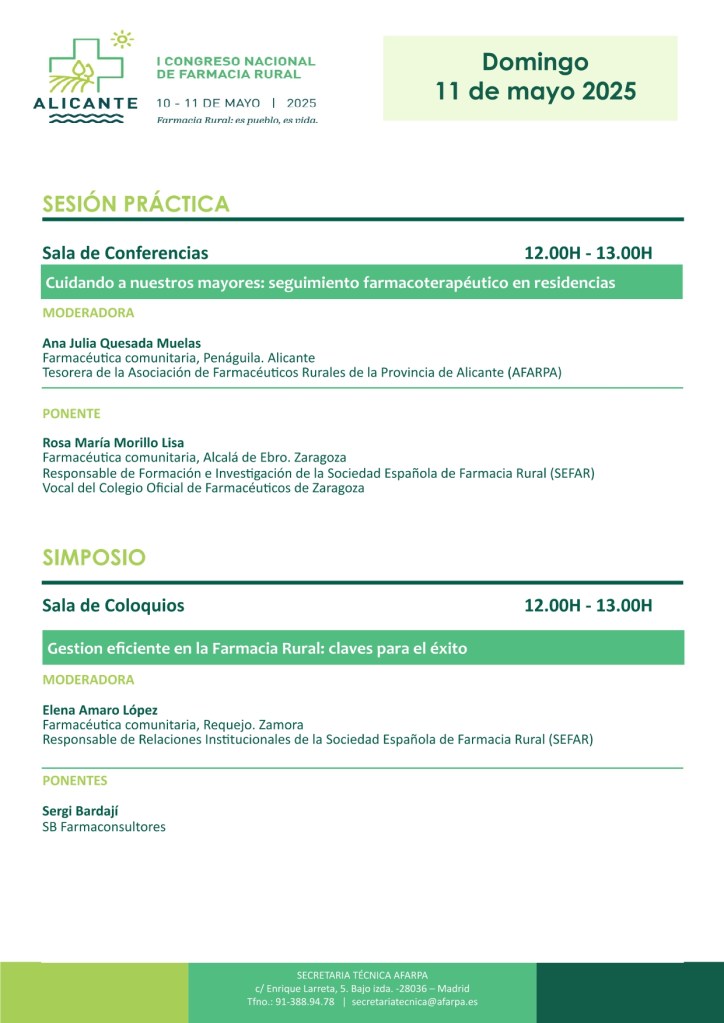 ALICANTE

I CONGRESO NACIONAL DE FARMACIA RURAL
10 - 11 DE MAYO | 2025
Farmacia Rural: es pueblo, es vida.

Domingo
11 de mayo 2025

SESIÓN PRÁCTICA

Sala de Conferencias 12.00H - 13.00H

Cuidando a nuestros mayores: seguimiento farmacoterapéutico en residencias

MODERADORA

Ana Julia Quesada Muelas
Farmacéutica comunitaria, Penáguila. Alicante
Tesorera de la Asociación de Farmacéuticos Rurales de la Provincia de Alicante (AFARPA)

PONENTE

Rosa María Morillo Lisa
Farmacéutica comunitaria, Alcalá de Ebro. Zaragoza
Responsable de Formación e Investigación de la Sociedad Española de Farmacia Rural (SEFAR)
Vocal del Colegio Oficial de Farmacéuticos de Zaragoza

SIMPOSIO

Sala de Coloquios 12.00H - 13.00H

Gestion eficiente en la Farmacia Rural: claves para el éxito

MODERADORA

Elena Amaro López
Farmacéutica comunitaria, Requejo. Zamora
Responsable de Relaciones Institucionales de la Sociedad Española de Farmacia Rural (SEFAR)

PONENTES

Sergi Bardají
SB Farmaconsultores

SECRETARIA TÉCNICA AFARPA
c/ Enrique Larreta, 5. Bajo izda. -28036 – Madrid
Tfno.: 91-388.94.78 | secretariatecnica@afarpa.es